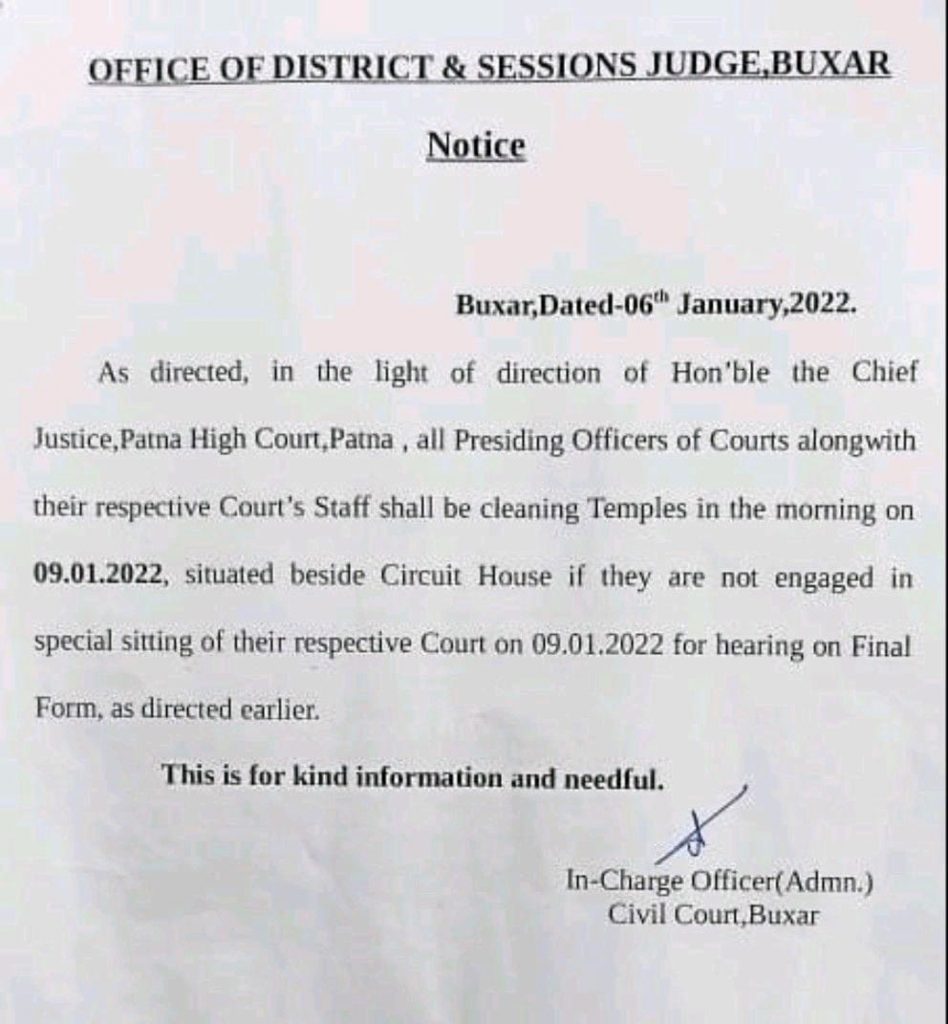 OFFICE OF DISTRICT & SESSIONS JUDGE,BUXAR

Notice

Buxar,Dated-06$^{th}$ January,2022.

As directed, in the light of direction of Hon'ble the Chief Justice,Patna High Court,Patna , all Presiding Officers of Courts alongwith their respective Court's Staff shall be cleaning Temples in the morning on 09.01.2022, situated beside Circuit House if they are not engaged in special sitting of their respective Court on 09.01.2022 for hearing on Final Form, as directed earlier.

This is for kind information and needful.

In-Charge Officer(Admn.)
Civil Court,Buxar